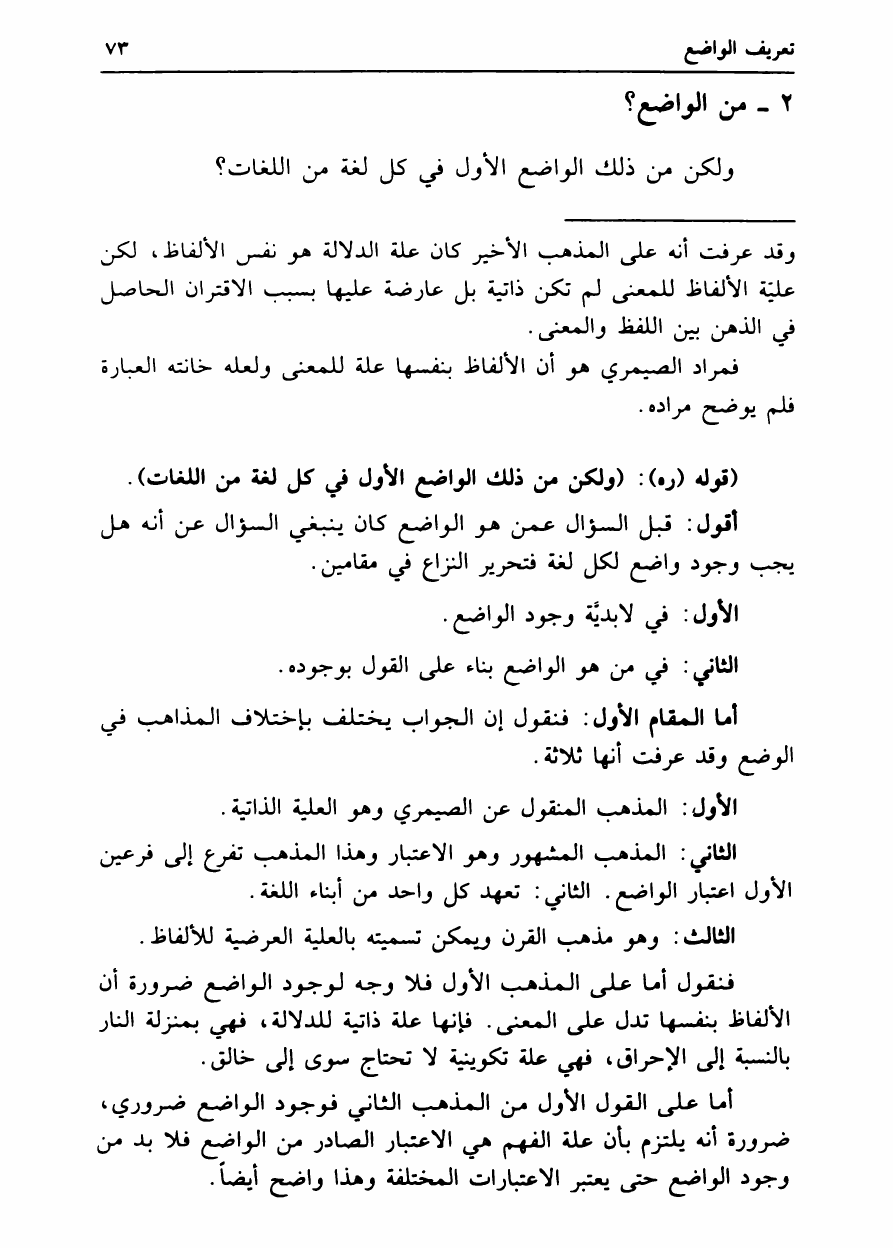 تعريف الواضع ٧٣

٢ ـ من الواضع؟

ولكن من ذلك الواضع الأول في كل لغة من اللغات؟

وقد عرفت أنه على المذهب الأخير كان علة الدلالة هو نفس الألفاظ، لكن عليّة الألفاظ للمعنى لم تكن ذاتية بل عارضة عليها بسبب الاقتران الحاصل في الذهن بين اللفظ والمعنى.

فمراد الصيمري هو أن الألفاظ بنفسها علة للمعنى ولعله خانته العبارة فلم يوضح مراده.

(قوله (ره): (ولكن من ذلك الواضع الأول في كل لغة من اللغات).

أقول: قبل السؤال عمن هو الواضع كان ينبغي السؤال عن أنه هل يجب وجود واضع لكل لغة فتحرير النزاع في مقامين.

الأول: في لابديَّة وجود الواضع.

الثاني: في من هو الواضع بناء على القول بوجوده.

أما المقام الأول: فنقول إن الجواب يختلف بإختلاف المذاهب في الوضع وقد عرفت أنها ثلاثة.

الأول: المذهب المنقول عن الصيمري وهو العلية الذاتية.

الثاني: المذهب المشهور وهو الاعتبار وهذا المذهب تفرع إلى فرعين الأول اعتبار الواضع. الثاني: تعهد كل واحد من أبناء اللغة.

الثالث: وهو مذهب القرن ويمكن تسميته بالعلية العرضية للألفاظ.

فنقول أما على المذهب الأول فلا وجه لوجود الواضع ضرورة أن الألفاظ بنفسها تدل على المعنى. فإنها علة ذاتية للدلالة، فهي بمنزلة النار بالنسبة إلى الإحراق، فهي علة تكوينية لا تحتاج سوى إلى خالق.

أما على القول الأول من المذهب الثاني فوجود الواضع ضروري، ضرورة أنه يلتزم بأن علة الفهم هي الاعتبار الصادر من الواضع فلا بد من وجود الواضع حتى يعتبر الاعتبارات المختلفة وهذا واضح أيضاً.